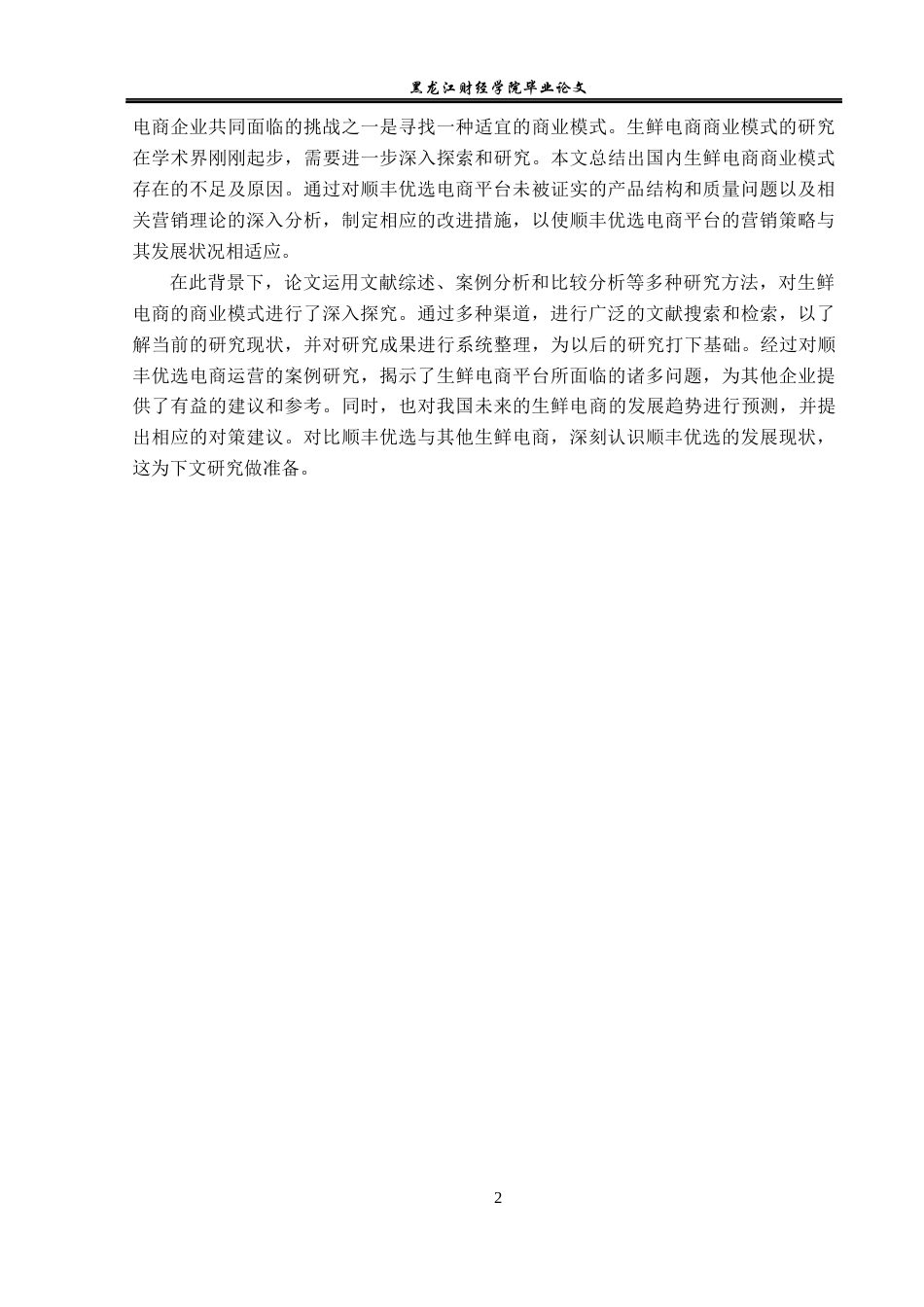 黑龙江财经学院毕业论文

电商企业共同面临的挑战之一是寻找一种适宜的商业模式。生鲜电商商业模式的研究在学术界刚刚起步，需要进一步深入探索和研究。本文总结出国内生鲜电商商业模式存在的不足及原因。通过对顺丰优选电商平台未被证实的产品结构和质量问题以及相关营销理论的深入分析，制定相应的改进措施，以使顺丰优选电商平台的营销策略与其发展状况相适应。

在此背景下，论文运用文献综述、案例分析和比较分析等多种研究方法，对生鲜电商的商业模式进行了深入探究。通过多种渠道，进行广泛的文献搜索和检索，以了解当前的研究现状，并对研究成果进行系统整理，为以后的研究打下基础。经过对顺丰优选电商运营的案例研究，揭示了生鲜电商平台所面临的诸多问题，为其他企业提供了有益的建议和参考。同时，也对我国未来的生鲜电商的发展趋势进行预测，并提出相应的对策建议。对比顺丰优选与其他生鲜电商，深刻认识顺丰优选的发展现状，这为下文研究做准备。

2